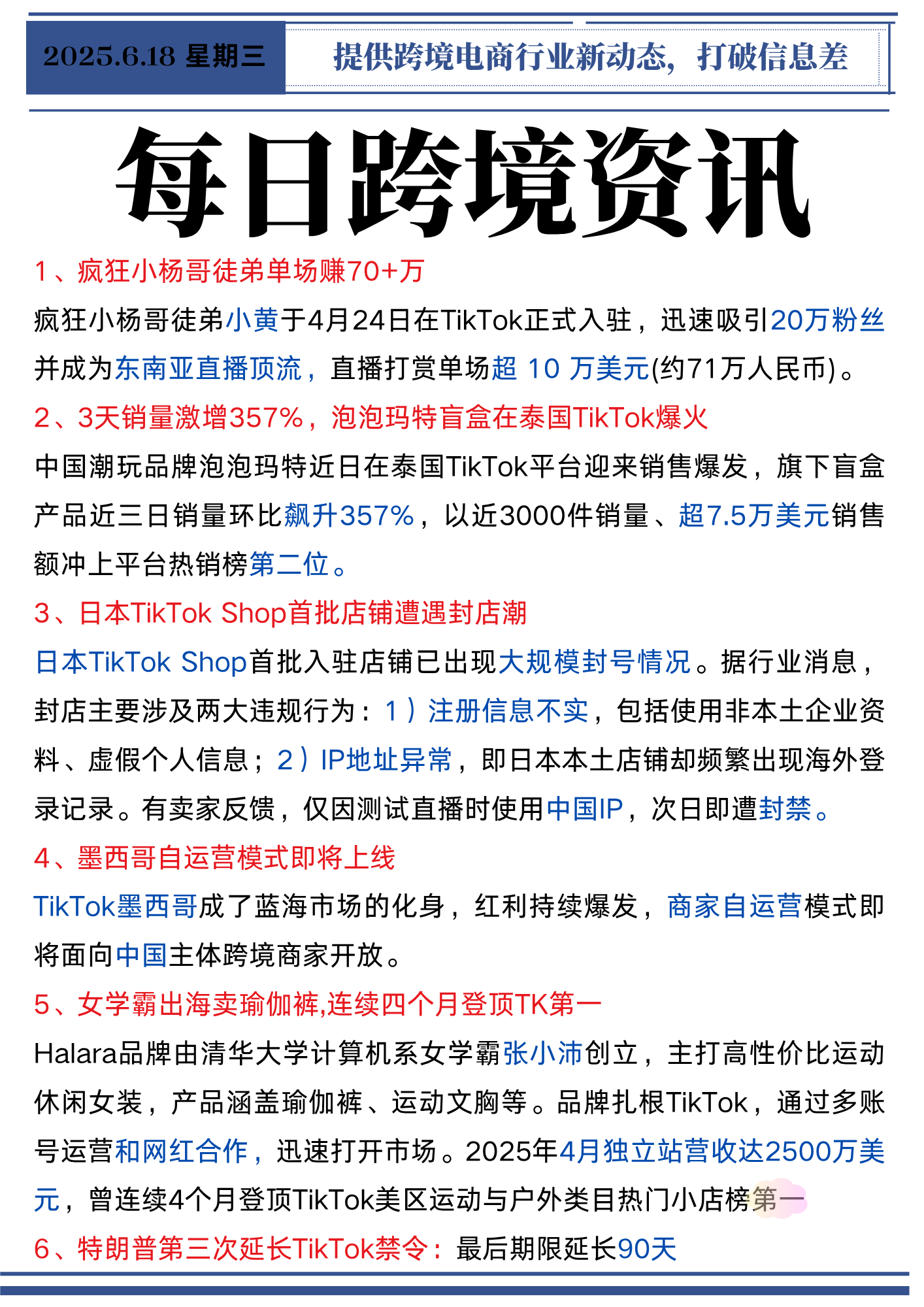 2025.6.18 星期三

提供跨境电商行业新动态，打破信息差

每日跨境资讯

1、疯狂小杨哥徒弟单场赚70+万

疯狂小杨哥徒弟小黄于4月24日在TikTok正式入驻，迅速吸引20万粉丝并成为东南亚直播顶流，直播打赏单场超 10 万美元(约71万人民币)。

2、3天销量激增357%，泡泡玛特盲盒在泰国TikTok爆火

中国潮玩品牌泡泡玛特近日在泰国TikTok平台迎来销售爆发，旗下盲盒产品近三日销量环比飙升357%，以近3000件销量、超7.5万美元销售额冲上平台热销榜第二位。

3、日本TikTok Shop首批店铺遭遇封店潮

日本TikTok Shop首批入驻店铺已出现大规模封号情况。据行业消息，封店主要涉及两大违规行为：1）注册信息不实，包括使用非本土企业资料、虚假个人信息；2）IP地址异常，即日本本土店铺却频繁出现海外登录记录。有卖家反馈，仅因测试直播时使用中国IP，次日即遭封禁。

4、墨西哥自运营模式即将上线

TikTok墨西哥成了蓝海市场的化身，红利持续爆发，商家自运营模式即将面向中国主体跨境商家开放。

5、女学霸出海卖瑜伽裤,连续四个月登顶TK第一

Halara品牌由清华大学计算机系女学霸张小沛创立，主打高性价比运动休闲女装，产品涵盖瑜伽裤、运动文胸等。品牌扎根TikTok，通过多账号运营和网红合作，迅速打开市场。2025年4月独立站营收达2500万美元，曾连续4个月登顶TikTok美区运动与户外类目热门小店榜第一

6、特朗普第三次延长TikTok禁令：最后期限延长90天